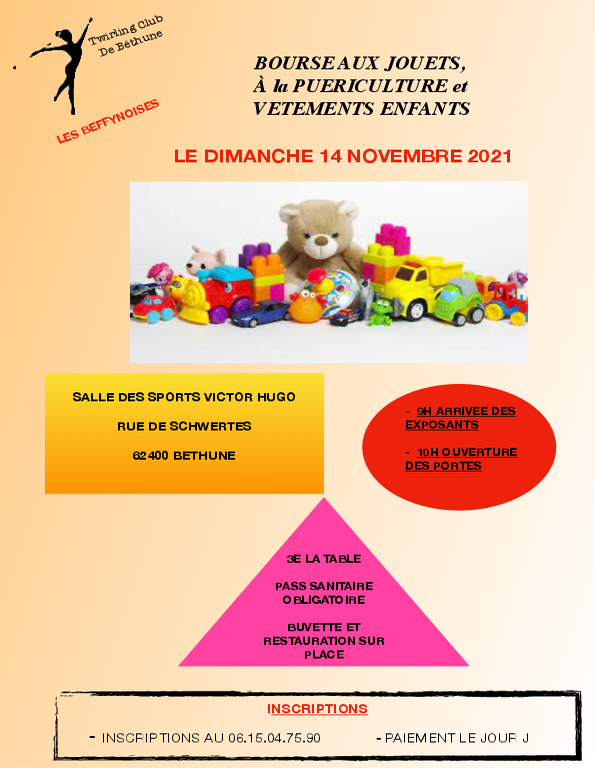 Twirling Club De Béthune

LES BEFFYNOISES

BOURSE AUX JOUETS, À la PUERICULTURE et VETEMENTS ENFANTS

LE DIMANCHE 14 NOVEMBRE 2021

SALLE DES SPORTS VICTOR HUGO

RUE DE SCHWERTES

62400 BETHUNE

- 9H ARRIVEE DES EXPOSANTS

- 10H OUVERTURE DES PORTES

3E LA TABLE

PASS SANITAIRE OBLIGATOIRE

BUVETTE ET RESTAURATION SUR PLACE

INSCRIPTIONS

- INSCRIPTIONS AU 06.15.04.75.90

- PAIEMENT LE JOUR J